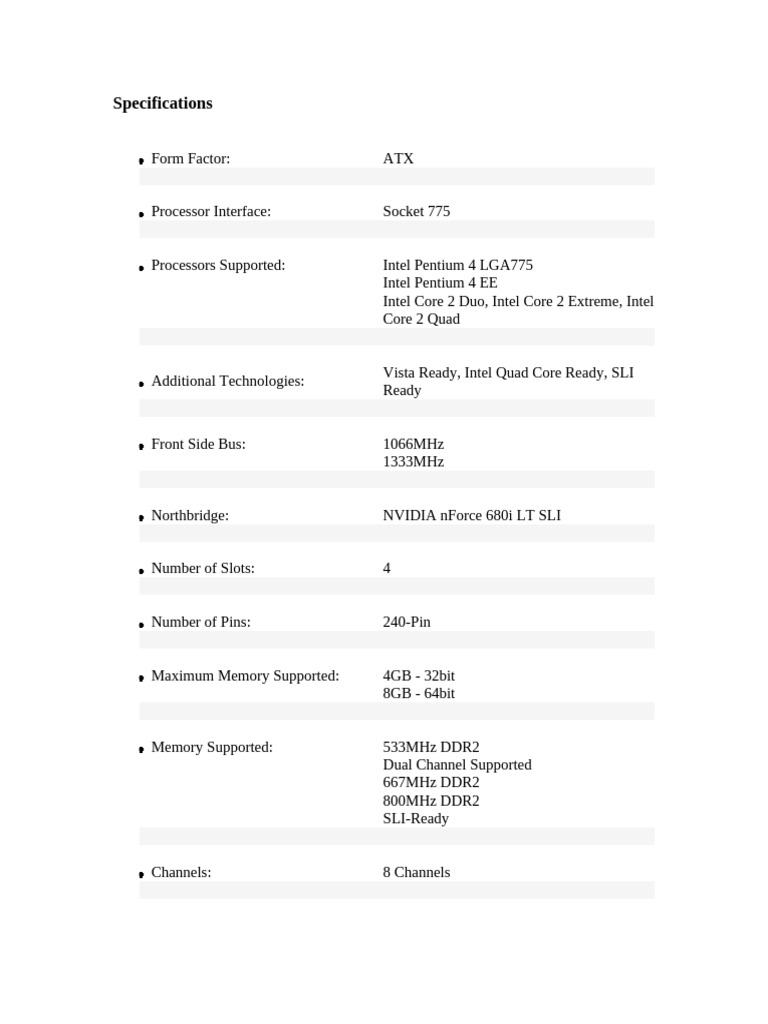 Specifications

• Form Factor: ATX

• Processor Interface: Socket 775

• Processors Supported: Intel Pentium 4 LGA775
Intel Pentium 4 EE
Intel Core 2 Duo, Intel Core 2 Extreme, Intel Core 2 Quad

• Additional Technologies: Vista Ready, Intel Quad Core Ready, SLI Ready

• Front Side Bus: 1066MHz
1333MHz

• Northbridge: NVIDIA nForce 680i LT SLI

• Number of Slots: 4

• Number of Pins: 240-Pin

• Maximum Memory Supported: 4GB - 32bit
8GB - 64bit

• Memory Supported: 533MHz DDR2
Dual Channel Supported
667MHz DDR2
800MHz DDR2
SLI-Ready

• Channels: 8 Channels